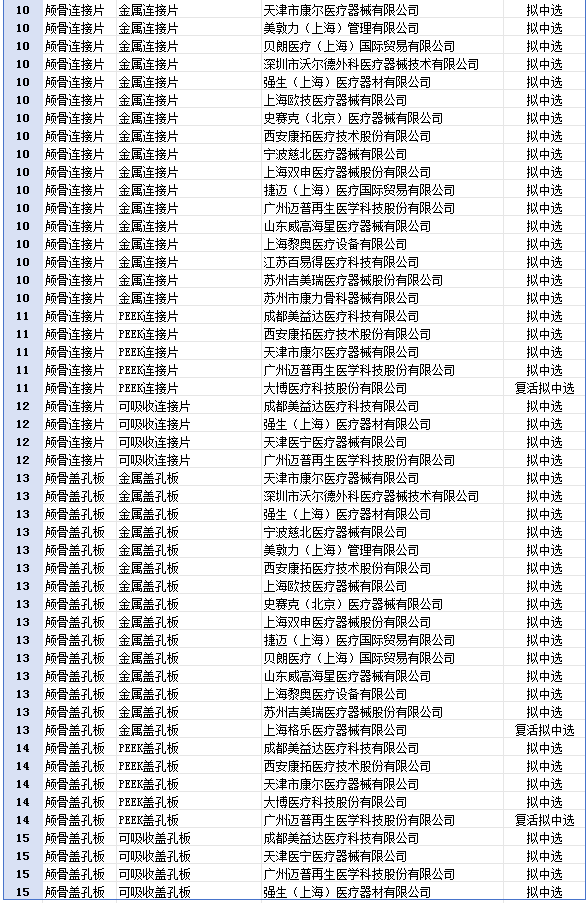 | 10 | 颅骨连接片 | 金属连接片 | 天津市康尔医疗器械有限公司 | 拟中选 |
|---|---|---|---|---|
| 10 | 颅骨连接片 | 金属连接片 | 美敦力（上海）管理有限公司 | 拟中选 |
| 10 | 颅骨连接片 | 金属连接片 | 贝朗医疗（上海）国际贸易有限公司 | 拟中选 |
| 10 | 颅骨连接片 | 金属连接片 | 深圳市沃尔德外科医疗器械技术有限公司 | 拟中选 |
| 10 | 颅骨连接片 | 金属连接片 | 强生（上海）医疗器材有限公司 | 拟中选 |
| 10 | 颅骨连接片 | 金属连接片 | 上海欧技医疗器械有限公司 | 拟中选 |
| 10 | 颅骨连接片 | 金属连接片 | 史赛克（北京）医疗器械有限公司 | 拟中选 |
| 10 | 颅骨连接片 | 金属连接片 | 西安康拓医疗技术股份有限公司 | 拟中选 |
| 10 | 颅骨连接片 | 金属连接片 | 宁波慈北医疗器械有限公司 | 拟中选 |
| 10 | 颅骨连接片 | 金属连接片 | 上海双申医疗器械股份有限公司 | 拟中选 |
| 10 | 颅骨连接片 | 金属连接片 | 捷迈（上海）医疗国际贸易有限公司 | 拟中选 |
| 10 | 颅骨连接片 | 金属连接片 | 广州迈普再生医学科技股份有限公司 | 拟中选 |
| 10 | 颅骨连接片 | 金属连接片 | 山东威高海星医疗器械有限公司 | 拟中选 |
| 10 | 颅骨连接片 | 金属连接片 | 上海黎奥医疗设备有限公司 | 拟中选 |
| 10 | 颅骨连接片 | 金属连接片 | 江苏百易得医疗科技有限公司 | 拟中选 |
| 10 | 颅骨连接片 | 金属连接片 | 苏州吉美瑞医疗器械股份有限公司 | 拟中选 |
| 10 | 颅骨连接片 | 金属连接片 | 苏州市康力骨科器械有限公司 | 拟中选 |
| 11 | 颅骨连接片 | PEEK连接片 | 成都美益达医疗科技有限公司 | 拟中选 |
| 11 | 颅骨连接片 | PEEK连接片 | 西安康拓医疗技术股份有限公司 | 拟中选 |
| 11 | 颅骨连接片 | PEEK连接片 | 天津市康尔医疗器械有限公司 | 拟中选 |
| 11 | 颅骨连接片 | PEEK连接片 | 广州迈普再生医学科技股份有限公司 | 拟中选 |
| 11 | 颅骨连接片 | PEEK连接片 | 大博医疗科技股份有限公司 | 复活拟中选 |
| 12 | 颅骨连接片 | 可吸收连接片 | 成都美益达医疗科技有限公司 | 拟中选 |
| 12 | 颅骨连接片 | 可吸收连接片 | 强生（上海）医疗器材有限公司 | 拟中选 |
| 12 | 颅骨连接片 | 可吸收连接片 | 天津医宁医疗器械有限公司 | 拟中选 |
| 12 | 颅骨连接片 | 可吸收连接片 | 广州迈普再生医学科技股份有限公司 | 拟中选 |
| 13 | 颅骨盖孔板 | 金属盖孔板 | 天津市康尔医疗器械有限公司 | 拟中选 |
| 13 | 颅骨盖孔板 | 金属盖孔板 | 深圳市沃尔德外科医疗器械技术有限公司 | 拟中选 |
| 13 | 颅骨盖孔板 | 金属盖孔板 | 强生（上海）医疗器材有限公司 | 拟中选 |
| 13 | 颅骨盖孔板 | 金属盖孔板 | 宁波慈北医疗器械有限公司 | 拟中选 |
| 13 | 颅骨盖孔板 | 金属盖孔板 | 美敦力（上海）管理有限公司 | 拟中选 |
| 13 | 颅骨盖孔板 | 金属盖孔板 | 西安康拓医疗技术股份有限公司 | 拟中选 |
| 13 | 颅骨盖孔板 | 金属盖孔板 | 上海欧技医疗器械有限公司 | 拟中选 |
| 13 | 颅骨盖孔板 | 金属盖孔板 | 史赛克（北京）医疗器械有限公司 | 拟中选 |
| 13 | 颅骨盖孔板 | 金属盖孔板 | 上海双申医疗器械股份有限公司 | 拟中选 |
| 13 | 颅骨盖孔板 | 金属盖孔板 | 捷迈（上海）医疗国际贸易有限公司 | 拟中选 |
| 13 | 颅骨盖孔板 | 金属盖孔板 | 贝朗医疗（上海）国际贸易有限公司 | 拟中选 |
| 13 | 颅骨盖孔板 | 金属盖孔板 | 山东威高海星医疗器械有限公司 | 拟中选 |
| 13 | 颅骨盖孔板 | 金属盖孔板 | 上海黎奥医疗设备有限公司 | 拟中选 |
| 13 | 颅骨盖孔板 | 金属盖孔板 | 苏州吉美瑞医疗器械股份有限公司 | 拟中选 |
| 13 | 颅骨盖孔板 | 金属盖孔板 | 上海榕乐医疗器械有限公司 | 复活拟中选 |
| 14 | 颅骨盖孔板 | PEEK盖孔板 | 成都美益达医疗科技有限公司 | 拟中选 |
| 14 | 颅骨盖孔板 | PEEK盖孔板 | 西安康拓医疗技术股份有限公司 | 拟中选 |
| 14 | 颅骨盖孔板 | PEEK盖孔板 | 天津市康尔医疗器械有限公司 | 拟中选 |
| 14 | 颅骨盖孔板 | PEEK盖孔板 | 大博医疗科技股份有限公司 | 拟中选 |
| 14 | 颅骨盖孔板 | PEEK盖孔板 | 广州迈普再生医学科技股份有限公司 | 复活拟中选 |
| 15 | 颅骨盖孔板 | 可吸收盖孔板 | 成都美益达医疗科技有限公司 | 拟中选 |
| 15 | 颅骨盖孔板 | 可吸收盖孔板 | 天津医宁医疗器械有限公司 | 拟中选 |
| 15 | 颅骨盖孔板 | 可吸收盖孔板 | 广州迈普再生医学科技股份有限公司 | 拟中选 |
| 15 | 颅骨盖孔板 | 可吸收盖孔板 | 强生（上海）医疗器材有限公司 | 拟中选 |